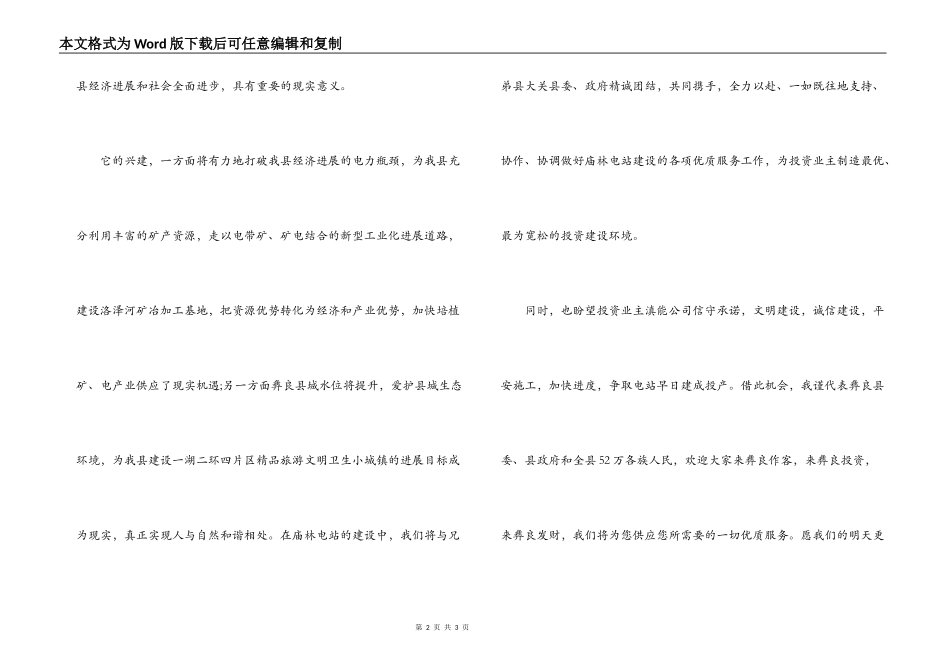 本文格式为Word版下载后可任意编辑和复制

县经济进展和社会全面进步，具有重要的现实意义。

它的兴建，一方面将有力地打破我县经济进展的电力瓶颈，为我县充分利用丰富的矿产资源，走以电带矿、矿电结合的新型工业化进展道路，建设洛泽河矿冶加工基地，把资源优势转化为经济和产业优势，加快培植矿、电产业供应了现实机遇;另一方面彝良县城水位将提升，爱护县城生态环境，为我县建设一湖二环四片区精品旅游文明卫生小城镇的进展目标成为现实，真正实现人与自然和谐相处。在庙林电站的建设中，我们将与兄弟县大关县委、政府精诚团结，共同携手，全力以赴、一如既往地支持、协作、协调做好庙林电站建设的各项优质服务工作，为投资业主制造最优、最为宽松的投资建设环境。

同时，也盼望投资业主滇能公司信守承诺，文明建设，诚信建设，平安施工，加快进度，争取电站早日建成投产。借此机会，我谨代表彝良县委、县政府和全县52万各族人民，欢迎大家来彝良作客，来彝良投资，来彝良发财，我们将为您供应您所需要的一切优质服务。愿我们的明天更

第 2 页 共 3 页